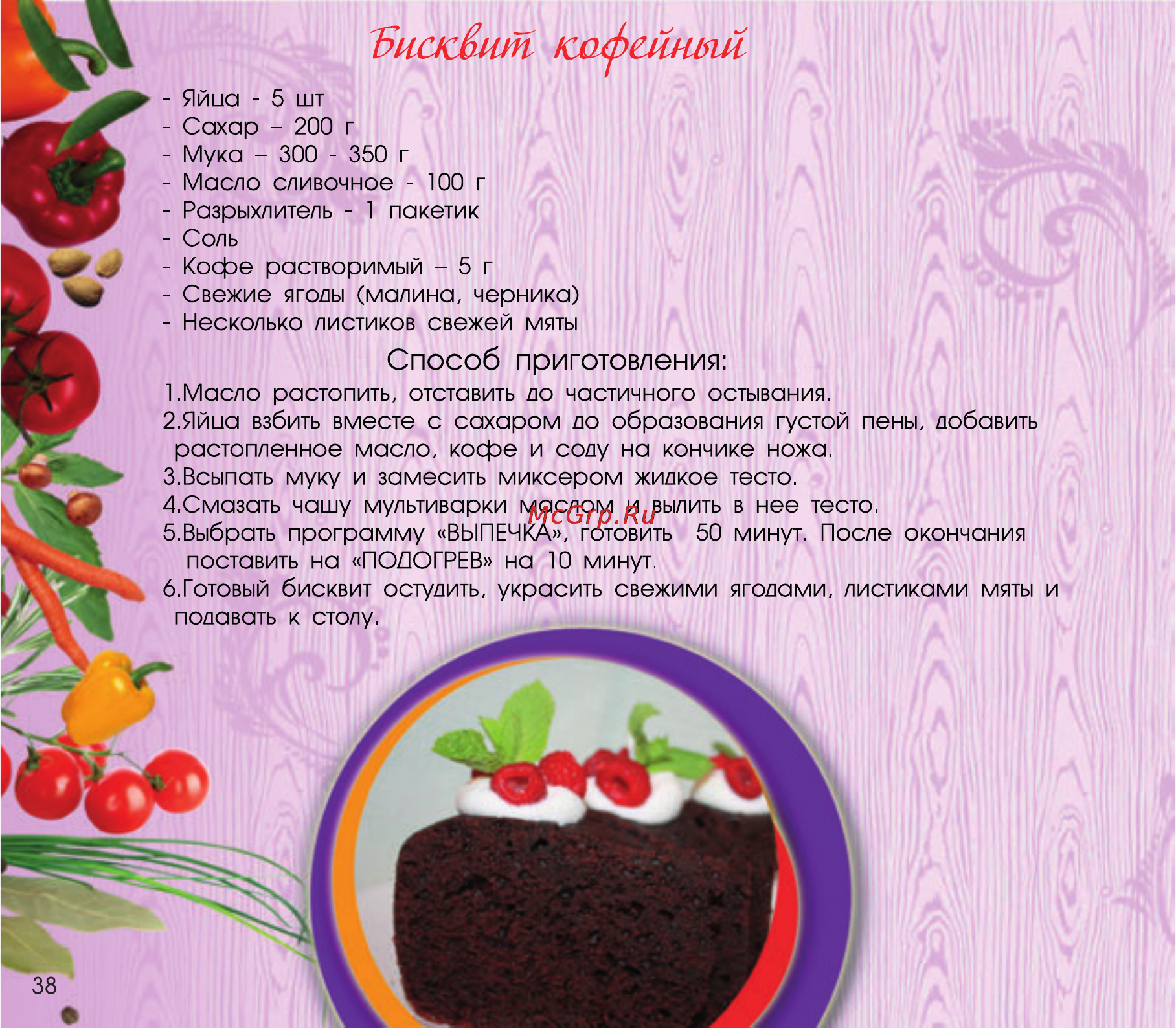 Бисквит кофейный

- Яйца - 5 шт
- Сахар – 200 г
- Мука – 300 - 350 г
- Масло сливочное - 100 г
- Разрыхлитель - 1 пакетик
- Соль
- Кофе растворимый – 5 г
- Свежие ягоды (малина, черника)
- Несколько листиков свежей мяты

Способ приготовления:

1.Масло растопить, отставить до частичного остывания.
2.Яйца взбить вместе с сахаром до образования густой пены, добавить растопленное масло, кофе и соду на кончике ножа.
3.Всыпать муку и замесить миксером жидкое тесто.
4.Смазать чашу мультиварки маслом и вылить в нее тесто.
McGrp.Ru
5.Выбрать программу «ВЫПЕЧКА», готовить 50 минут. После окончания поставить на «ПОДОГРЕВ» на 10 минут.
6.Готовый бисквит остудить, украсить свежими ягодами, листиками мяты и подавать к столу.

38